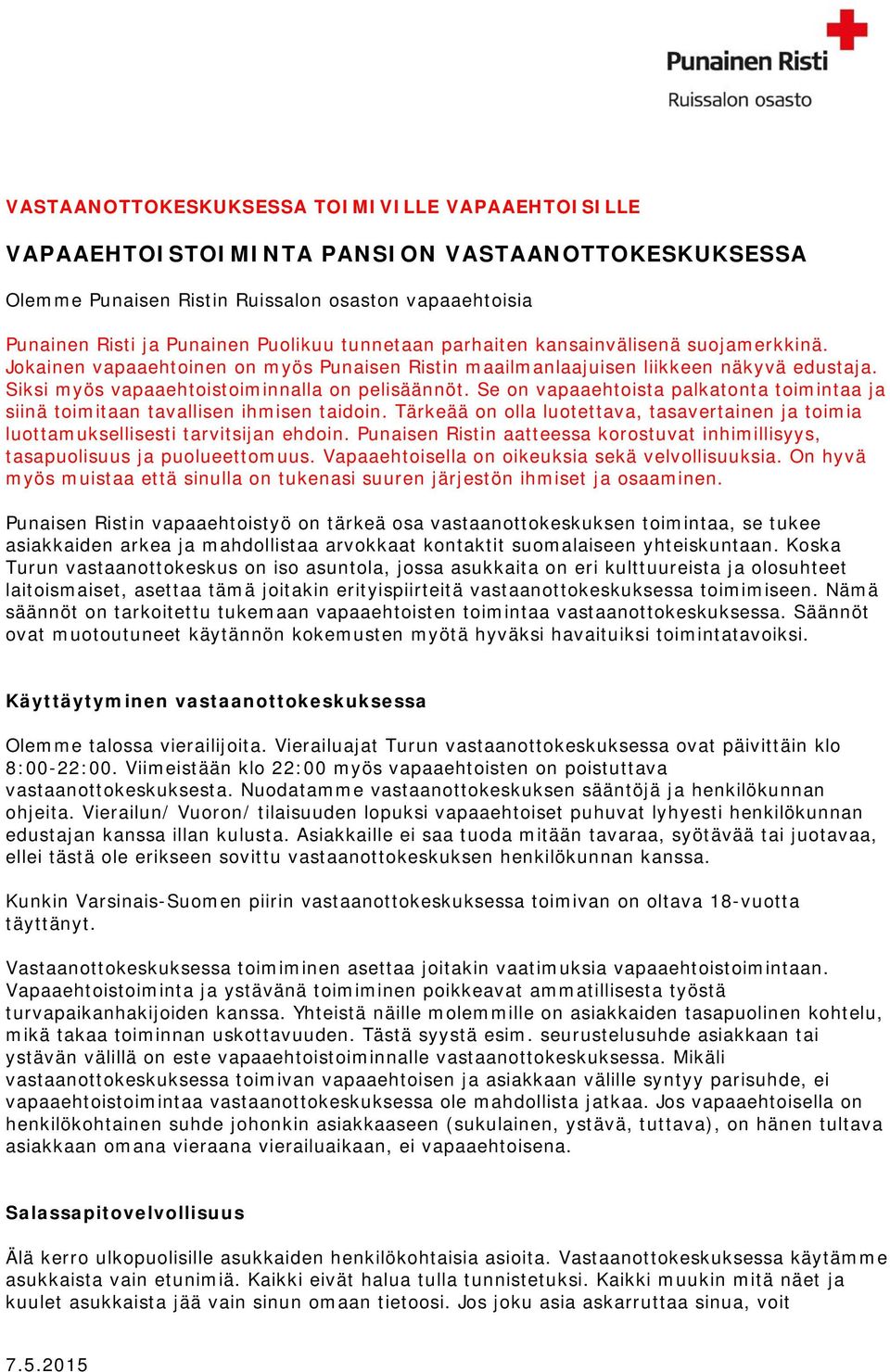 Punainen Risti
Ruissalon osasto

VASTAANOTTOKESKUKSESSA TOIMIVILLE VAPAAEHTOISILLE

VAPAAEHTOISTOIMINTA PANSION VASTAANOTTOKESKUKSESSA

Olemme Punaisen Ristin Ruissalon osaston vapaaehtoisia

Punainen Risti ja Punainen Puolikuu tunnetaan parhaiten kansainvälisenä suojamerkkinä. Jokainen vapaaehtoinen on myös Punaisen Ristin maailmanlaajuisen liikkeen näkyvä edustaja. Siksi myös vapaaehtoistoiminnalla on pelisäännöt. Se on vapaaehtoista palkatonta toimintaa ja siinä toimitaan tavallisen ihmisen taidoin. Tärkeää on olla luotettava, tasavertainen ja toimia luottamuksellisesti tarvitsijan ehdoin. Punaisen Ristin aatteessa korostuvat inhimillisyys, tasapuolisuus ja puolueettomuus. Vapaaehtoisella on oikeuksia sekä velvollisuuksia. On hyvä myös muistaa että sinulla on tukenasi suuren järjestön ihmiset ja osaaminen.

Punaisen Ristin vapaaehtoistyö on tärkeä osa vastaanottokeskuksen toimintaa, se tukee asiakkaiden arkea ja mahdollistaa arvokkaat kontaktit suomalaiseen yhteiskuntaan. Koska Turun vastaanottokeskus on iso asuntola, jossa asukkaita on eri kulttuureista ja olosuhteet laitoismaiset, asettaa tämä joitakin erityispiirteitä vastaanottokeskuksessa toimimiseen. Nämä säännöt on tarkoitettu tukemaan vapaaehtoisten toimintaa vastaanottokeskuksessa. Säännöt ovat muotoutuneet käytännön kokemusten myötä hyväksi havaituiksi toimintatavoiksi.

Käyttäytyminen vastaanottokeskuksessa

Olemme talossa vierailijoita. Vierailuajat Turun vastaanottokeskuksessa ovat päivittäin klo 8:00-22:00. Viimeistään klo 22:00 myös vapaaehtoisten on poistuttava vastaanottokeskuksesta. Nuodatamme vastaanottokeskuksen sääntöjä ja henkilökunnan ohjeita. Vierailun/ Vuoron/ tilaisuuden lopuksi vapaaehtoiset puhuvat lyhyesti henkilökunnan edustajan kanssa illan kulusta. Asiakkaille ei saa tuoda mitään tavaraa, syötävää tai juotavaa, ellei tästä ole erikseen sovittu vastaanottokeskuksen henkilökunnan kanssa.

Kunkin Varsinais-Suomen piirin vastaanottokeskuksessa toimivan on oltava 18-vuotta täyttänyt.

Vastaanottokeskuksessa toimiminen asettaa joitakin vaatimuksia vapaaehtoistoimintaan. Vapaaehtoistoiminta ja ystävänä toimiminen poikkeavat ammatillisesta työstä turvapaikanhakijoiden kanssa. Yhteistä näille molemmille on asiakkaiden tasapuolinen kohtelu, mikä takaa toiminnan uskottavuuden. Tästä syystä esim. seurustelusuhde asiakkaan tai ystävän välillä on este vapaaehtoistoiminnalle vastaanottokeskuksessa. Mikäli vastaanottokeskuksessa toimivan vapaaehtoisen ja asiakkaan välille syntyy parisuhde, ei vapaaehtoistoimintaa vastaanottokeskuksessa ole mahdollista jatkaa. Jos vapaaehtoisella on henkilökohtainen suhde johonkin asiakkaaseen (sukulainen, ystävä, tuttava), on hänen tultava asiakkaan omana vieraana vierailuaikaan, ei vapaaehtoisena.

Salassapitovelvollisuus

Älä kerro ulkopuolisille asukkaiden henkilökohtaisia asioita. Vastaanottokeskuksessa käytämme asukkaista vain etunimiä. Kaikki eivät halua tulla tunnistetuksi. Kaikki muukin mitä näet ja kuulet asukkaista jää vain sinun omaan tietoosi. Jos joku asia askarruttaa sinua, voit

7.5.2015